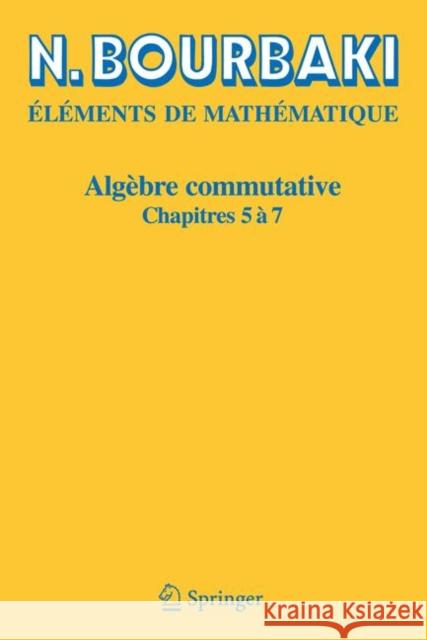 N. BOURBAKI

ÉLÉMENTS DE MATHÉMATIQUE

Algèbre commutative
Chapitres 5 à 7

Springer